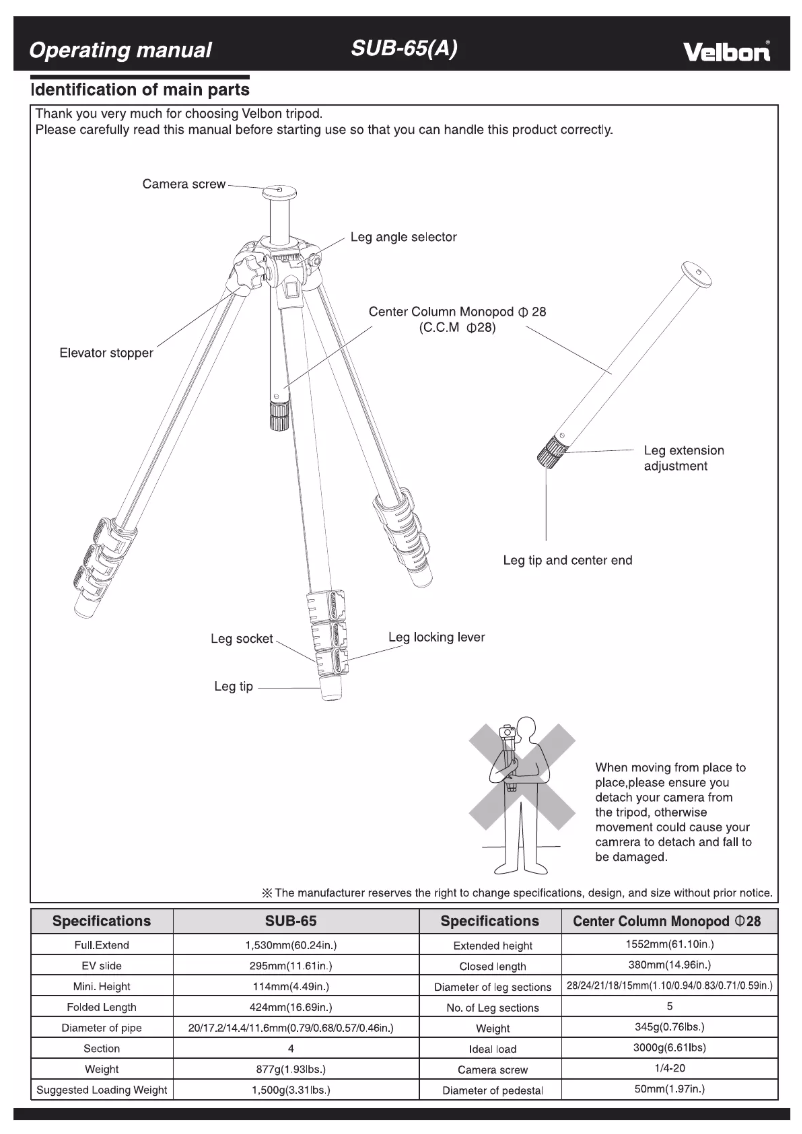 Operating manual SUB-65(A) Velbon

Identification of main parts

Thank you very much for choosing Velbon tripod.
Please carefully read this manual before starting use so that you can handle this product correctly.

Camera screw

Leg angle selector

Center Column Monopod Φ 28
(C.C.M Φ28)

Elevator stopper

Leg extension adjustment

Leg tip and center end

Leg socket

Leg locking lever

Leg tip

When moving from place to place,please ensure you detach your camera from the tripod, otherwise movement could cause your camrera to detach and fall to be damaged.

※ The manufacturer reserves the right to change specifications, design, and size without prior notice.

| Specifications | SUB-65 | Specifications | Center Column Monopod Φ28 |
|---|---|---|---|
| Full.Extend | 1,530mm(60.24in.) | Extended height | 1552mm(61.10in.) |
| EV slide | 295mm(11.61in.) | Closed length | 380mm(14.96in.) |
| Mini. Height | 114mm(4.49in.) | Diameter of leg sections | 28/24/21/18/15mm(1.10/0.94/0.83/0.71/0.59in.) |
| Folded Length | 424mm(16.69in.) | No. of Leg sections | 5 |
| Diameter of pipe | 20/17.2/14.4/11.6mm(0.79/0.68/0.57/0.46in.) | Weight | 345g(0.76lbs.) |
| Section | 4 | Ideal load | 3000g(6.61lbs) |
| Weight | 877g(1.93lbs.) | Camera screw | 1/4-20 |
| Suggested Loading Weight | 1,500g(3.31lbs.) | Diameter of pedestal | 50mm(1.97in.) |